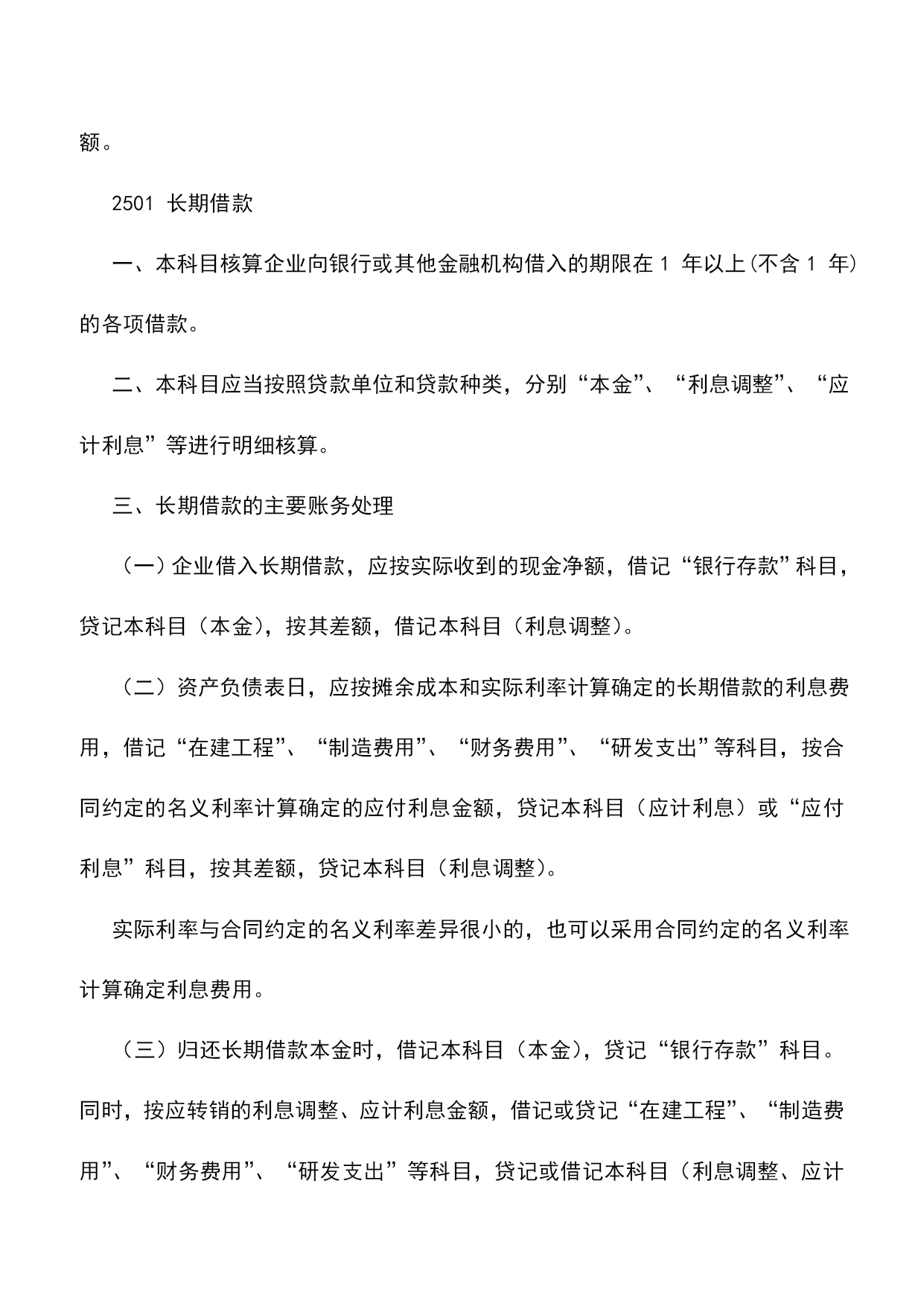 额。

2501 长期借款

一、本科目核算企业向银行或其他金融机构借入的期限在 1 年以上(不含 1 年)的各项借款。

二、本科目应当按照贷款单位和贷款种类，分别“本金”、“利息调整”、“应计利息”等进行明细核算。

三、长期借款的主要账务处理

（一）企业借入长期借款，应按实际收到的现金净额，借记“银行存款”科目，贷记本科目（本金），按其差额，借记本科目（利息调整）。

（二）资产负债表日，应按摊余成本和实际利率计算确定的长期借款的利息费用，借记“在建工程”、“制造费用”、“财务费用”、“研发支出”等科目，按合同约定的名义利率计算确定的应付利息金额，贷记本科目（应计利息）或“应付利息”科目，按其差额，贷记本科目（利息调整）。

实际利率与合同约定的名义利率差异很小的，也可以采用合同约定的名义利率计算确定利息费用。

（三）归还长期借款本金时，借记本科目（本金），贷记“银行存款”科目。同时，按应转销的利息调整、应计利息金额，借记或贷记“在建工程”、“制造费用”、“财务费用”、“研发支出”等科目，贷记或借记本科目（利息调整、应计